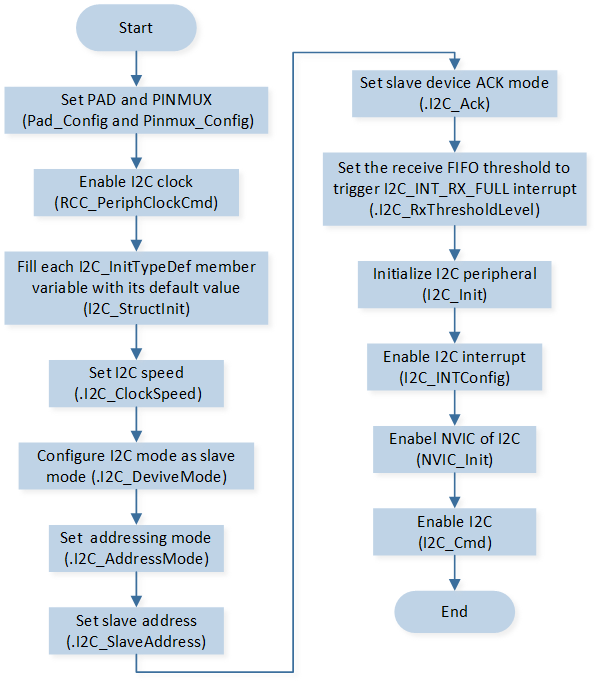 Start

Set PAD and PINMUX
(Pad_Config and Pinmux_Config)

Enable I2C clock
(RCC_PeriphClockCmd)

Fill each I2C_InitTypeDef member variable with its default value
(I2C_StructInit)

Set I2C speed
(.I2C_ClockSpeed)

Configure I2C mode as slave mode (.I2C_DeviveMode)

Set addressing mode
(.I2C_AddressMode)

Set slave address
(.I2C_SlaveAddress)

Set slave device ACK mode
(.I2C_Ack)

Set the receive FIFO threshold to trigger I2C_INT_RX_FULL interrupt
(.I2C_RxThresholdLevel)

Initialize I2C peripheral
(I2C_Init)

Enable I2C interrupt
(I2C_INTConfig)

Enabel NVIC of I2C
(NVIC_Init)

Enable I2C
(I2C_Cmd)

End